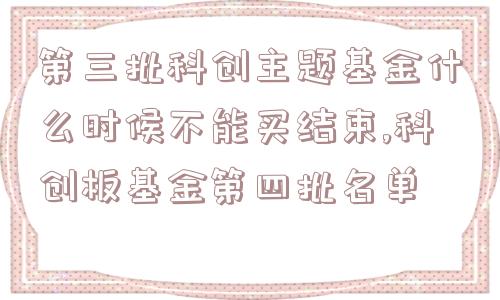 第三批科创主题基金什么时候不能买结束,科创板基金第四批名单